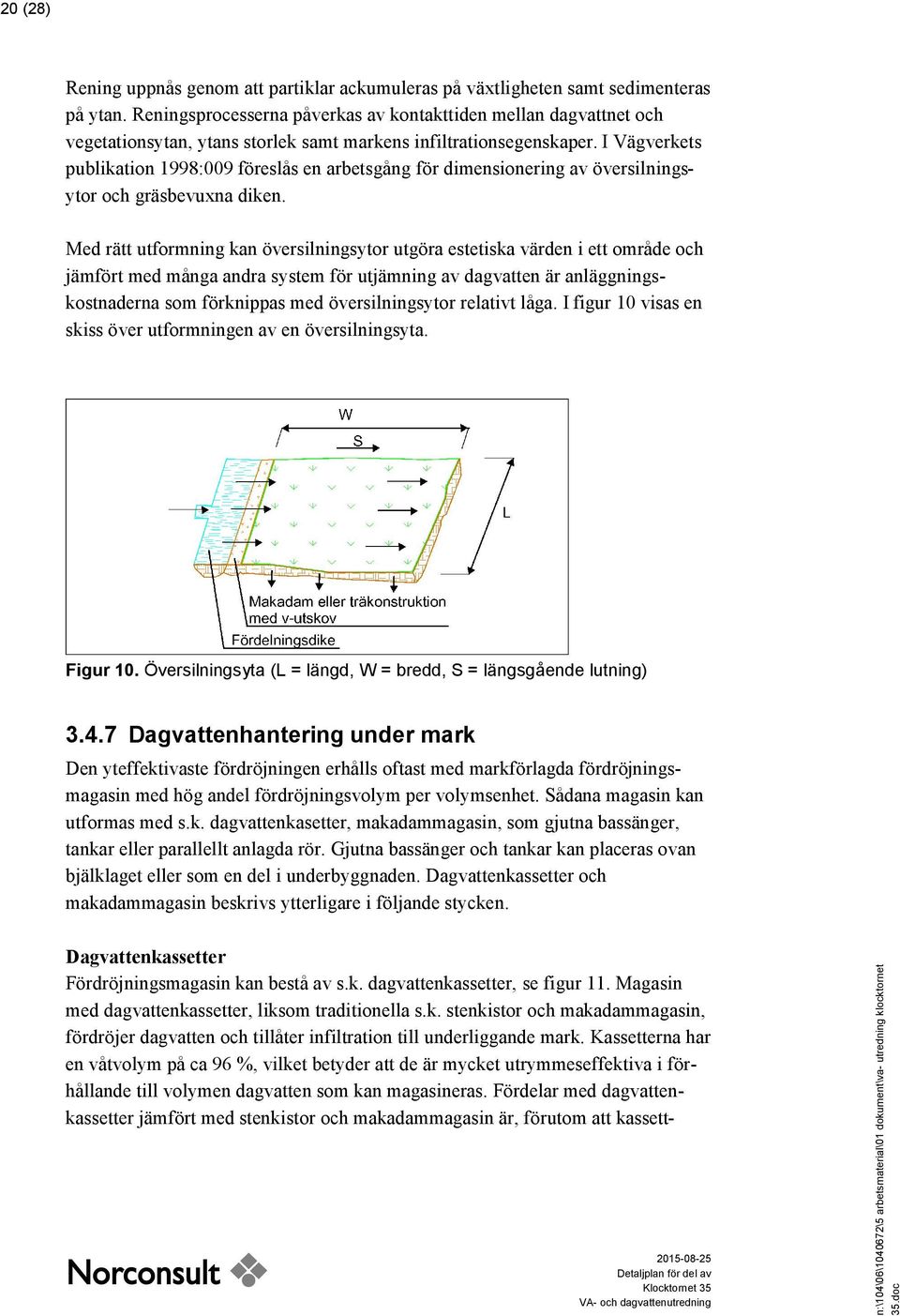 20 (28)

Rening uppnås genom att partiklar ackumuleras på växtligheten samt sedimenteras på ytan. Reningsprocesserna påverkas av kontakttiden mellan dagvattnet och vegetationsytan, ytans storlek samt markens infiltrationsegenskaper. I Vägverkets publikation 1998:009 föreslås en arbetsgång för dimensionering av översilningsytor och gräsbevuxna diken.

Med rätt utformning kan översilningsytor utgöra estetiska värden i ett område och jämfört med många andra system för utjämning av dagvatten är anläggningskostnaderna som förknippas med översilningsytor relativt låga. I figur 10 visas en skiss över utformningen av en översilningsyta.

W
S
L
Makadam eller träkonstruktion med v-utskov
Fördelningsdike

Figur 10. Översilningsyta (L = längd, W = bredd, S = längsgående lutning)

3.4.7 Dagvattenhantering under mark

Den yteffektivaste fördröjningen erhålls oftast med markförlagda fördröjningsmagasin med hög andel fördröjningsvolym per volymsenhet. Sådana magasin kan utformas med s.k. dagvattenkasetter, makadammagasin, som gjutna bassänger, tankar eller parallellt anlagda rör. Gjutna bassänger och tankar kan placeras ovan bjälklaget eller som en del i underbyggnaden. Dagvattenkassetter och makadammagasin beskrivs ytterligare i följande stycken.

Dagvattenkassetter
Fördröjningsmagasin kan bestå av s.k. dagvattenkassetter, se figur 11. Magasin med dagvattenkassetter, liksom traditionella s.k. stenkistor och makadammagasin, fördröjer dagvatten och tillåter infiltration till underliggande mark. Kassetterna har en våtvolym på ca 96 %, vilket betyder att de är mycket utrymmeseffektiva i förhållande till volymen dagvatten som kan magasineras. Fördelar med dagvattenkassetter jämfört med stenkistor och makadammagasin är, förutom att kassett-

Norconsult

2015-08-25
Detaljplan för del av Klocktornet 35
VA- och dagvattenutredning

n:\104\06\1040672\5 arbetsmaterial\01 dokument\va- utredning klocktornet 35.doc